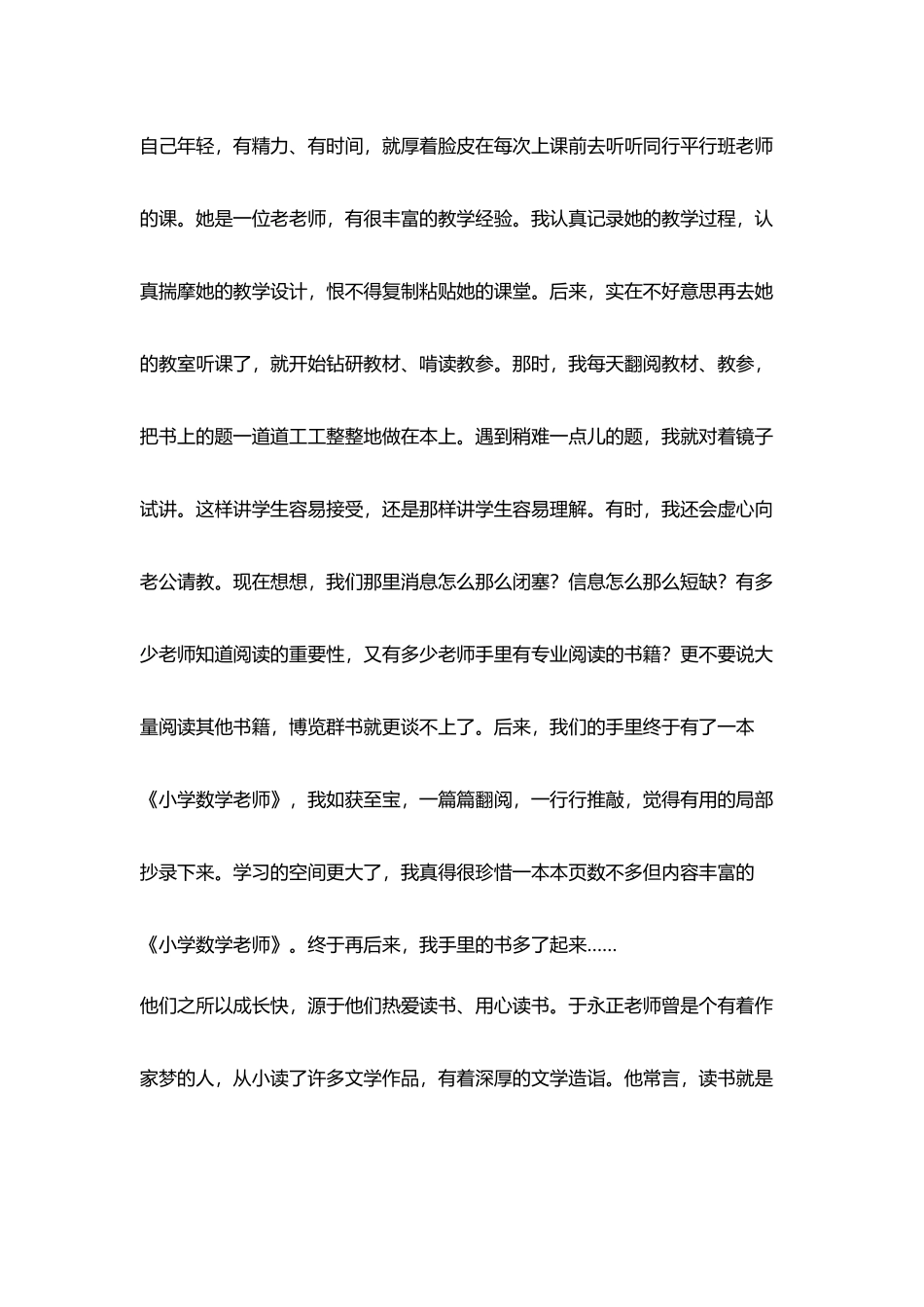 自己年轻，有精力、有时间，就厚着脸皮在每次上课前去听听同行平行班老师的课。她是一位老老师，有很丰富的教学经验。我认真记录她的教学过程，认真揣摩她的教学设计，恨不得复制粘贴她的课堂。后来，实在不好意思再去她的教室听课了，就开始钻研教材、啃读教参。那时，我每天翻阅教材、教参，把书上的题一道道工工整整地做在本上。遇到稍难一点儿的题，我就对着镜子试讲。这样讲学生容易接受，还是那样讲学生容易理解。有时，我还会虚心向老公请教。现在想想，我们那里消息怎么那么闭塞？信息怎么那么短缺？有多少老师知道阅读的重要性，又有多少老师手里有专业阅读的书籍？更不要说大量阅读其他书籍，博览群书就更谈不上了。后来，我们的手里终于有了一本《小学数学老师》，我如获至宝，一篇篇翻阅，一行行推敲，觉得有用的局部抄录下来。学习的空间更大了，我真得很珍惜一本本页数不多但内容丰富的《小学数学老师》。终于再后来，我手里的书多了起来……

他们之所以成长快，源于他们热爱读书、用心读书。于永正老师曾是个有着作家梦的人，从小读了许多文学作品，有着深厚的文学造诣。他常言，读书就是